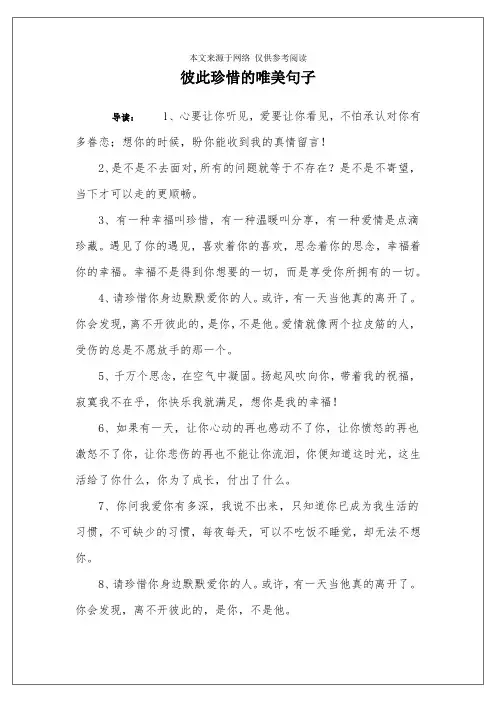 本文来源于网络 仅供参考阅读

彼此珍惜的唯美句子

导读： 1、心要让你听见，爱要让你看见，不怕承认对你有多眷恋；想你的时候，盼你能收到我的真情留言！

2、是不是不去面对，所有的问题就等于不存在？是不是不寄望，当下才可以走的更顺畅。

3、有一种幸福叫珍惜，有一种温暖叫分享，有一种爱情是点滴珍藏。遇见了你的遇见，喜欢着你的喜欢，思念着你的思念，幸福着你的幸福。幸福不是得到你想要的一切，而是享受你所拥有的一切。

4、请珍惜你身边默默爱你的人。或许，有一天当他真的离开了。你会发现，离不开彼此的，是你，不是他。爱情就像两个拉皮筋的人，受伤的总是不愿放手的那一个。

5、千万个思念，在空气中凝固。扬起风吹向你，带着我的祝福，寂寞我不在乎，你快乐我就满足，想你是我的幸福！

6、如果有一天，让你心动的再也感动不了你，让你愤怒的再也激怒不了你，让你悲伤的再也不能让你流泪，你便知道这时光，这生活给了你什么，你为了成长，付出了什么。

7、你问我爱你有多深，我说不出来，只知道你已成为我生活的习惯，不可缺少的习惯，每夜每天，可以不吃饭不睡觉，却无法不想你。

8、请珍惜你身边默默爱你的人。或许，有一天当他真的离开了。你会发现，离不开彼此的，是你，不是他。